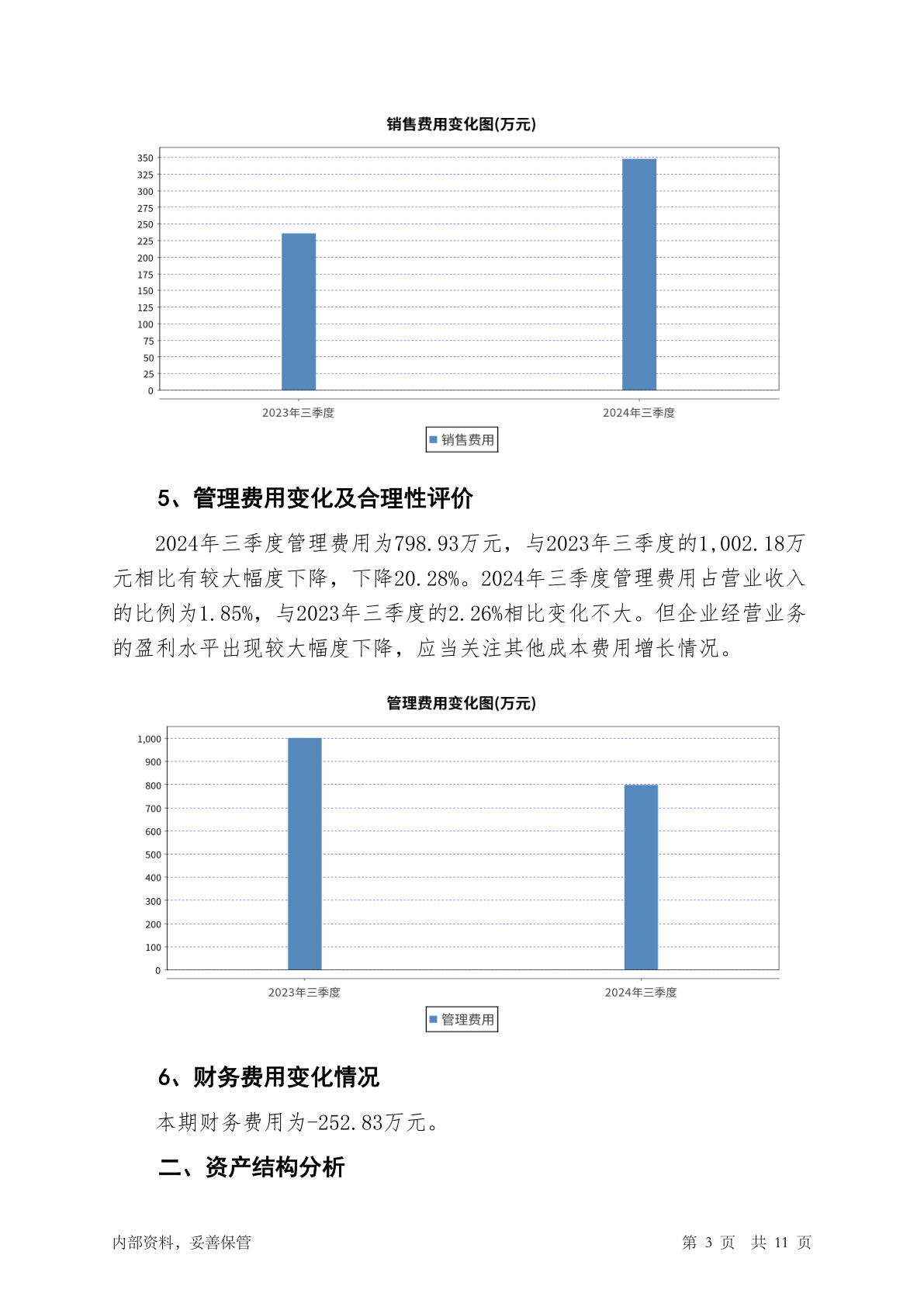 销售费用变化图(万元)

350
325
300
275
250
225
200
175
150
125
100
75
50
25
0

2023年三季度
2024年三季度

销售费用

5、管理费用变化及合理性评价

2024年三季度管理费用为798.93万元，与2023年三季度的1,002.18万元相比有较大幅度下降，下降20.28%。2024年三季度管理费用占营业收入的比例为1.85%，与2023年三季度的2.26%相比变化不大。但企业经营业务的盈利水平出现较大幅度下降，应当关注其他成本费用增长情况。

管理费用变化图(万元)

1,000
900
800
700
600
500
400
300
200
100
0

2023年三季度
2024年三季度

管理费用

6、财务费用变化情况

本期财务费用为-252.83万元。

二、资产结构分析

内部资料，妥善保管
第 3 页 共 11 页